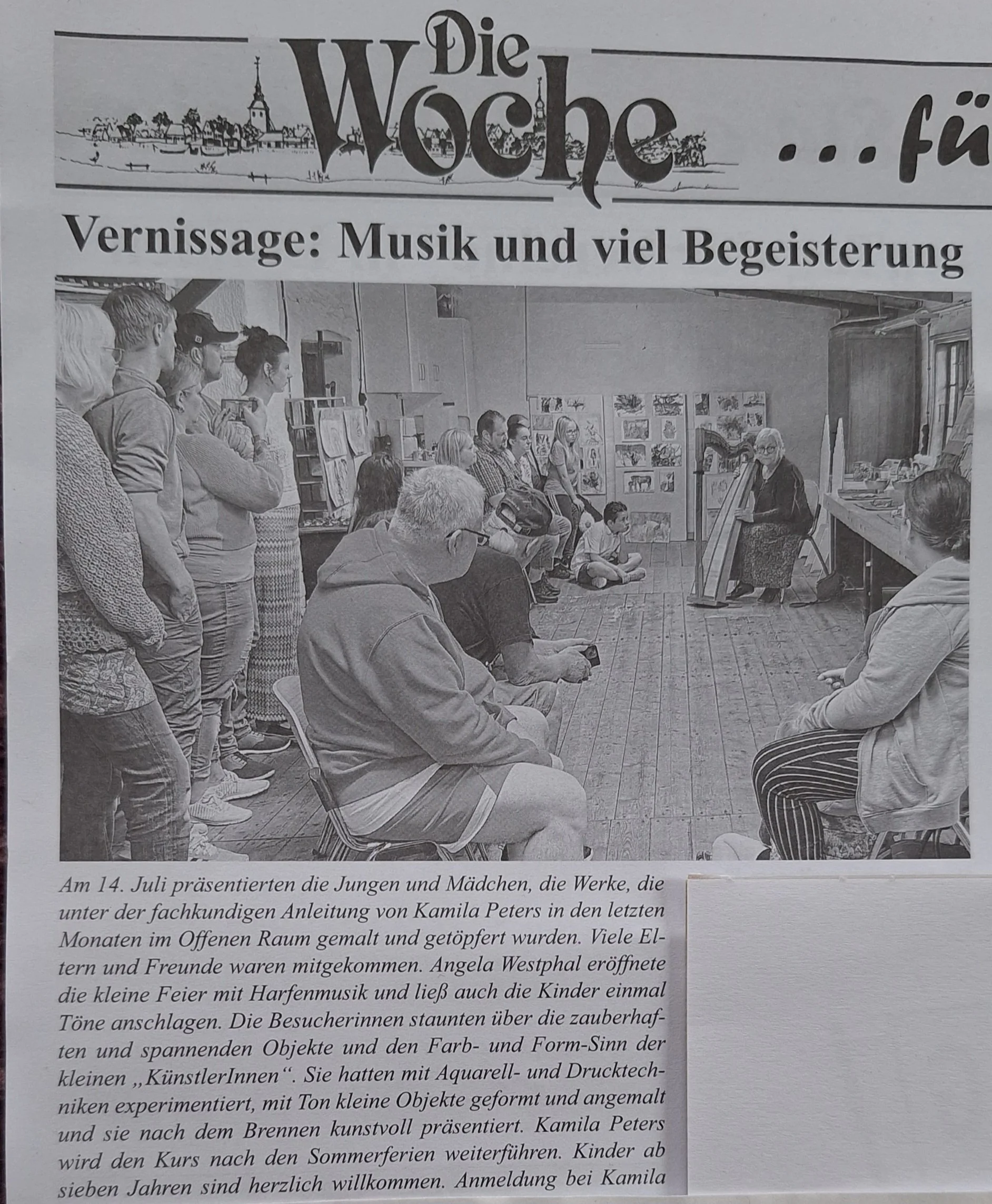 Die Woche ...fü

Vernissage: Musik und viel Begeisterung

Am 14. Juli präsentierten die Jungen und Mädchen, die Werke, die unter der fachkundigen Anleitung von Kamila Peters in den letzten Monaten im Offenen Raum gemalt und getöpfert wurden. Viele Eltern und Freunde waren mitgekommen. Angela Westphal eröffnete die kleine Feier mit Harfenmusik und ließ auch die Kinder einmal Töne anschlagen. Die Besucherinnen staunten über die zauberhaften und spannenden Objekte und den Farb- und Form-Sinn der kleinen „KünstlerInnen". Sie hatten mit Aquarell- und Drucktechniken experimentiert, mit Ton kleine Objekte geformt und angemalt und sie nach dem Brennen kunstvoll präsentiert. Kamila Peters wird den Kurs nach den Sommerferien weiterführen. Kinder ab sieben Jahren sind herzlich willkommen. Anmeldung bei Kamila